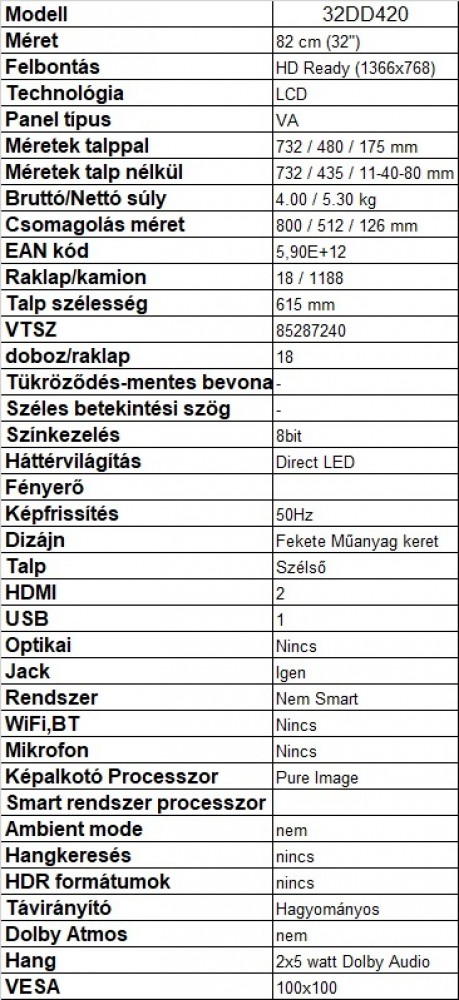 | Modell | 32DD420 |
|---|---|
| Méret | 82 cm (32") |
| Felbontás | HD Ready (1366x768) |
| Technológia | LCD |
| Panel típus | VA |
| Méretek talppal | 732 / 480 / 175 mm |
| Méretek talp nélkül | 732 / 435 / 11-40-80 mm |
| Bruttó/Nettó súly | 4.00 / 5.30 kg |
| Csomagolás méret | 800 / 512 / 126 mm |
| EAN kód | 5,90E+12 |
| Raklap/kamion | 18 / 1188 |
| Talp szélesség | 615 mm |
| VTSZ | 85287240 |
| doboz/raklap | 18 |
| Tükröződés-mentes bevona | - |
| Széles betekintési szög | - |
| Színkezelés | 8bit |
| Háttérvilágítás | Direct LED |
| Fényerő | |
| Képfrissítés | 50Hz |
| Dizájn | Fekete Műanyag keret |
| Talp | Szélső |
| HDMI | 2 |
| USB | 1 |
| Optikai | Nincs |
| Jack | Igen |
| Rendszer | Nem Smart |
| WiFi,BT | Nincs |
| Mikrofon | Nincs |
| Képalkotó Processzor | Pure Image |
| Smart rendszer processzor | |
| Ambient mode | nem |
| Hangkeresés | nincs |
| HDR formátumok | nincs |
| Távirányító | Hagyományos |
| Dolby Atmos | nem |
| Hang | 2x5 watt Dolby Audio |
| VESA | 100x100 |